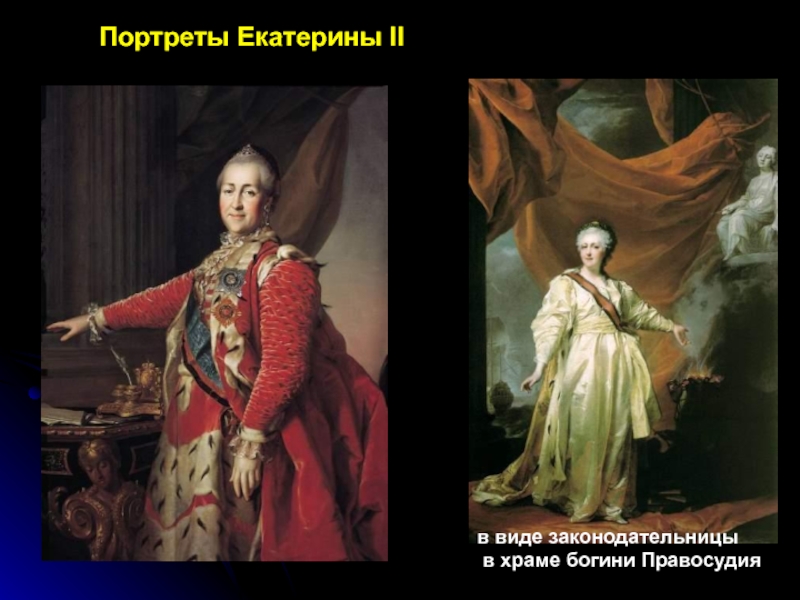 Портреты Екатерины II

в виде законодательницы
в храме богини Правосудия